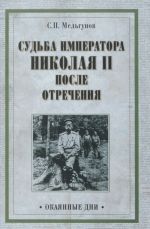 С.П. Мельгунов

СУДЬБА ИМПЕРАТОРА НИКОЛАЯ II ПОСЛЕ ОТРЕЧЕНИЯ

• ОКАЯННЫЕ ДНИ •